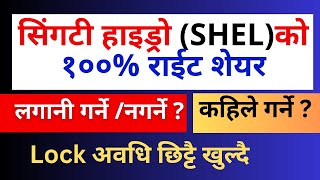 सिंगटी हाइड्रो (SHEL)को
१००% राईट शेयर

लगानी गर्ने /नगर्ने ?

कहिले गर्ने ?

Lock अवधि छिट्टै खुल्दै